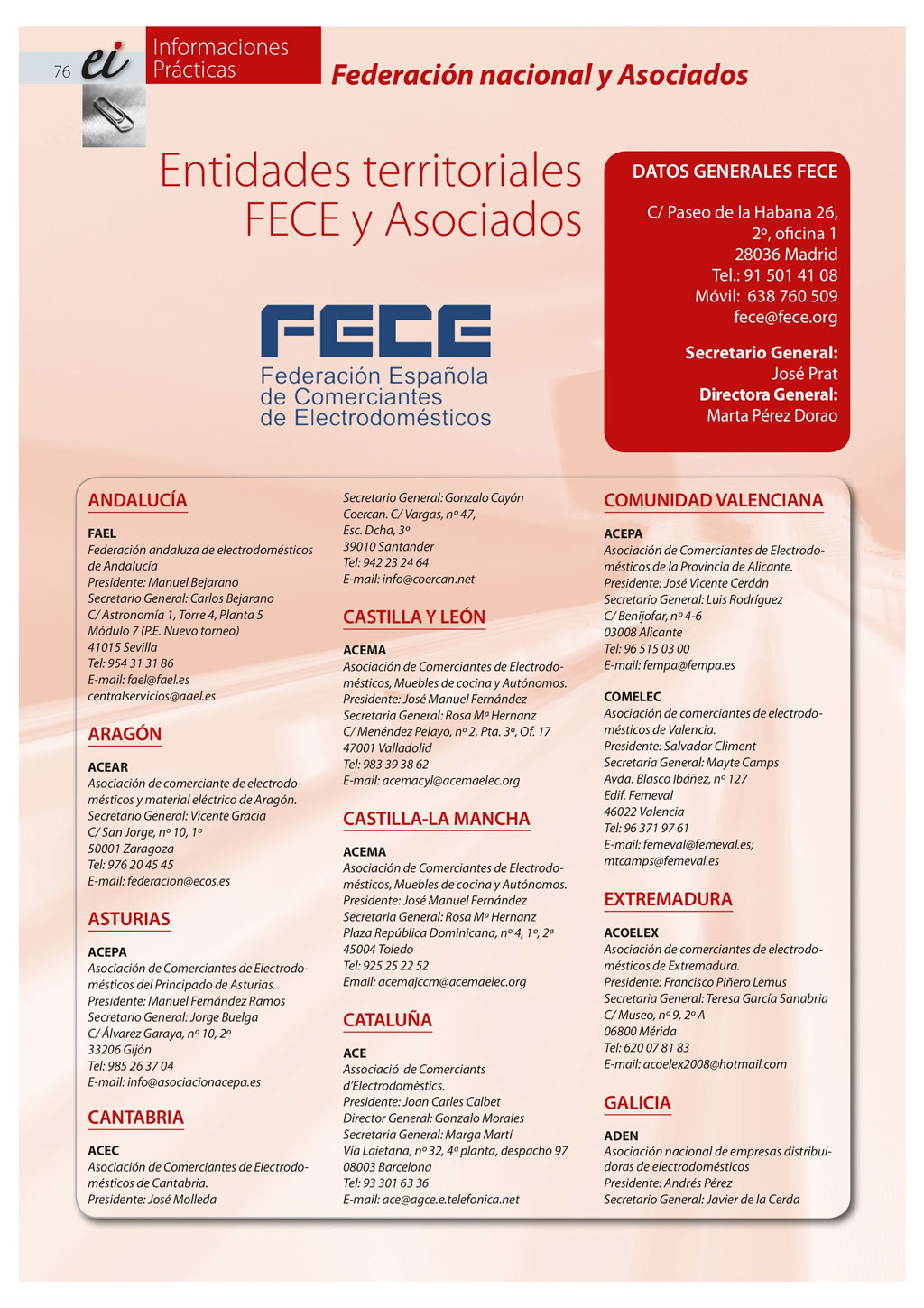 76 ei Informaciones Prácticas

Federación nacional y Asociados

Entidades territoriales FECE y Asociados

FECE
Federación Española de Comerciantes de Electrodomésticos

DATOS GENERALES FECE

C/ Paseo de la Habana 26, 2º, oficina 1
28036 Madrid
Tel.: 91 501 41 08
Móvil: 638 760 509
fece@fece.org

Secretario General:
José Prat
Directora General:
Marta Pérez Dorao

ANDALUCÍA

FAEL
Federación andaluza de electrodomésticos de Andalucía
Presidente: Manuel Bejarano
Secretario General: Carlos Bejarano
C/ Astronomía 1, Torre 4, Planta 5
Módulo 7 (P.E. Nuevo torneo)
41015 Sevilla
Tel: 954 31 31 86
E-mail: fael@fael.es
centralservicios@aael.es

ARAGÓN

ACEAR
Asociación de comerciante de electrodomésticos y material eléctrico de Aragón.
Secretario General: Vicente Gracia
C/ San Jorge, nº 10, 1º
50001 Zaragoza
Tel: 976 20 45 45
E-mail: federacion@ecos.es

ASTURIAS

ACEPA
Asociación de Comerciantes de Electrodomésticos del Principado de Asturias.
Presidente: Manuel Fernández Ramos
Secretario General: Jorge Buelga
C/ Álvarez Garaya, nº 10, 2º
33206 Gijón
Tel: 985 26 37 04
E-mail: info@asociacionacepa.es

CANTABRIA

ACEC
Asociación de Comerciantes de Electrodomésticos de Cantabria.
Presidente: José Molleda
Secretario General: Gonzalo Cayón
Coercan. C/ Vargas, nº 47,
Esc. Dcha, 3º
39010 Santander
Tel: 942 23 24 64
E-mail: info@coercan.net

CASTILLA Y LEÓN

ACEMA
Asociación de Comerciantes de Electrodomésticos, Muebles de cocina y Autónomos.
Presidente: José Manuel Fernández
Secretaria General: Rosa Mª Hernanz
C/ Menéndez Pelayo, nº 2, Pta. 3ª, Of. 17
47001 Valladolid
Tel: 983 39 38 62
E-mail: acemacyl@acemaelec.org

CASTILLA-LA MANCHA

ACEMA
Asociación de Comerciantes de Electrodomésticos, Muebles de cocina y Autónomos.
Presidente: José Manuel Fernández
Secretaria General: Rosa Mª Hernanz
Plaza República Dominicana, nº 4, 1º, 2ª
45004 Toledo
Tel: 925 25 22 52
Email: acemajccm@acemaelec.org

CATALUÑA

ACE
Associació de Comerciants d'Electrodomèstics.
Presidente: Joan Carles Calbet
Director General: Gonzalo Morales
Secretaria General: Marga Martí
Vía Laietana, nº 32, 4ª planta, despacho 97
08003 Barcelona
Tel: 93 301 63 36
E-mail: ace@agce.e.telefonica.net

COMUNIDAD VALENCIANA

ACEPA
Asociación de Comerciantes de Electrodomésticos de la Provincia de Alicante.
Presidente: José Vicente Cerdán
Secretario General: Luis Rodríguez
C/ Benijofar, nº 4-6
03008 Alicante
Tel: 96 515 03 00
E-mail: fempa@fempa.es

COMELEC
Asociación de comerciantes de electrodomésticos de Valencia.
Presidente: Salvador Climent
Secretaria General: Mayte Camps
Avda. Blasco Ibáñez, nº 127
Edif. Femeval
46022 Valencia
Tel: 96 371 97 61
E-mail: femeval@femeval.es; mtcamps@femeval.es

EXTREMADURA

ACOELEX
Asociación de comerciantes de electrodomésticos de Extremadura.
Presidente: Francisco Piñero Lemus
Secretaria General: Teresa García Sanabria
C/ Museo, nº 9, 2º A
06800 Mérida
Tel: 620 07 81 83
E-mail: acoelex2008@hotmail.com

GALICIA

ADEN
Asociación nacional de empresas distribuidoras de electrodomésticos
Presidente: Andrés Pérez
Secretario General: Javier de la Cerda